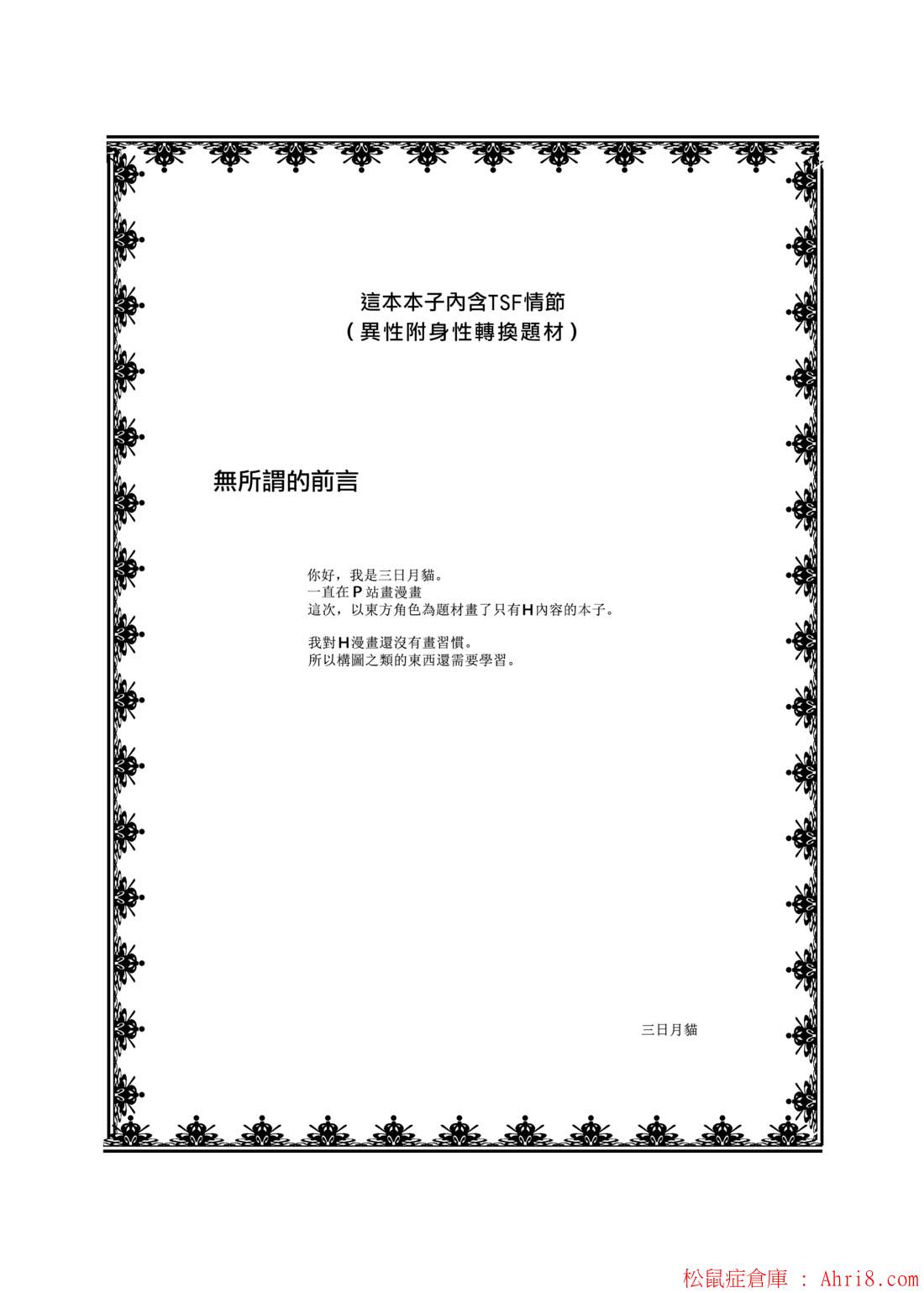 這本本子內含TSF情節
（異性附身性轉換題材）

無所謂的前言

你好，我是三日月貓。
一直在P站畫漫畫
這次，以東方角色為題材畫了只有H內容的本子。

我對H漫畫還沒有畫習慣。
所以構圖之類的東西還需要學習。

三日月貓

松鼠症倉庫 : Ahri8.com